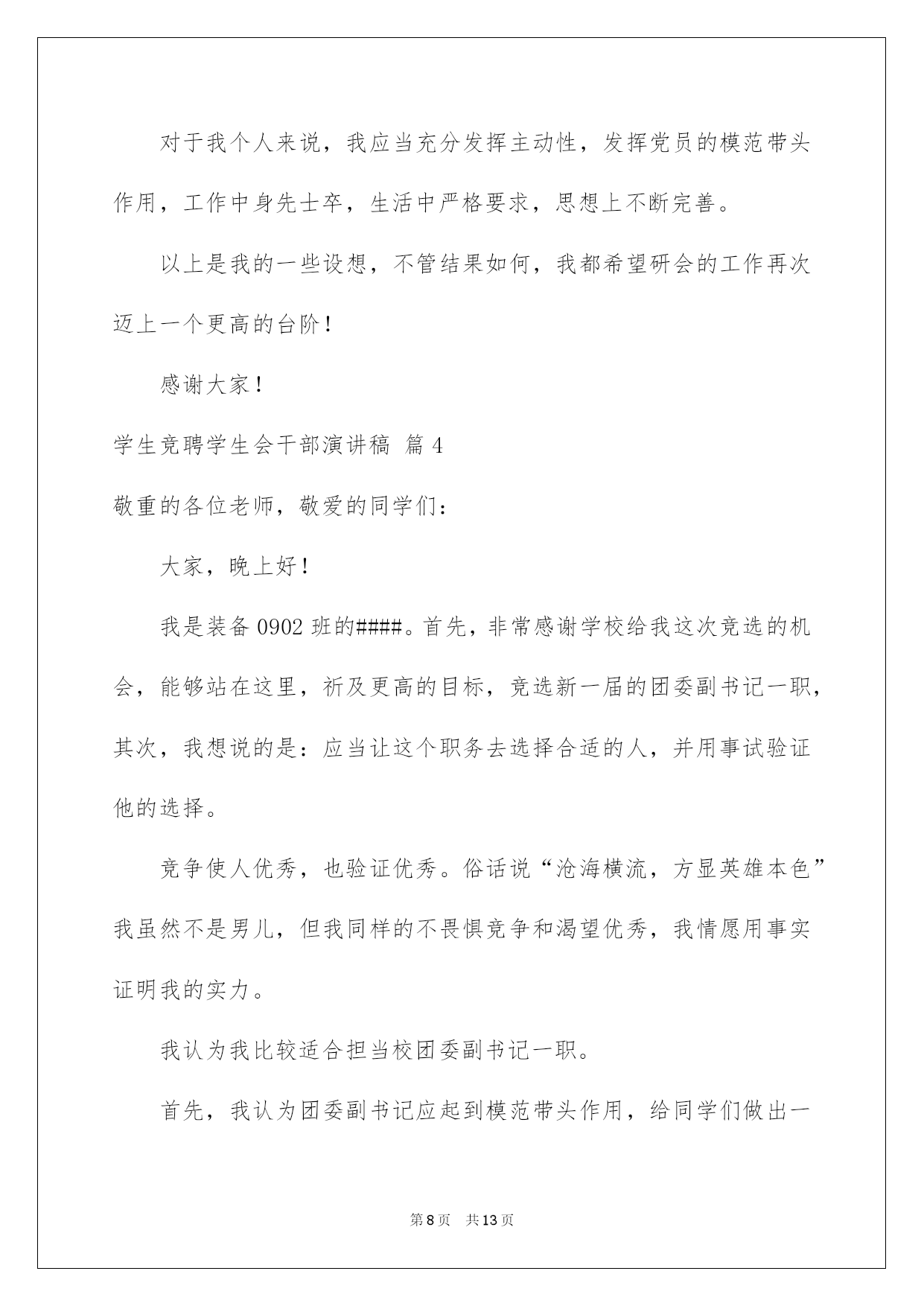 对于我个人来说，我应当充分发挥主动性，发挥党员的模范带头作用，工作中身先士卒，生活中严格要求，思想上不断完善。

以上是我的一些设想，不管结果如何，我都希望研会的工作再次迈上一个更高的台阶！

感谢大家！

学生竞聘学生会干部演讲稿 篇4

敬重的各位老师，敬爱的同学们：

大家，晚上好！

我是装备0902班的####。首先，非常感谢学校给我这次竞选的机会，能够站在这里，祈及更高的目标，竞选新一届的团委副书记一职，其次，我想说的是：应当让这个职务去选择合适的人，并用事试验证他的选择。

竞争使人优秀，也验证优秀。俗话说“沧海横流，方显英雄本色”我虽然不是男儿，但我同样的不畏惧竞争和渴望优秀，我情愿用事实证明我的实力。

我认为我比较适合担当校团委副书记一职。

首先，我认为团委副书记应起到模范带头作用，给同学们做出一

第8页 共13页